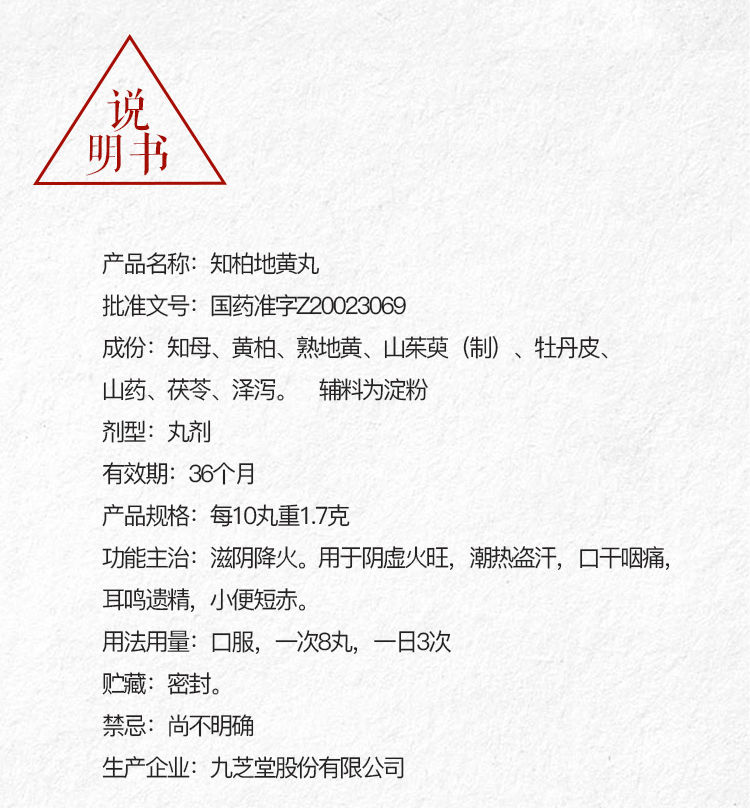 说明书

产品名称：知柏地黄丸

批准文号：国药准字Z20023069

成份：知母、黄柏、熟地黄、山茱萸（制）、牡丹皮、山药、茯苓、泽泻。 辅料为淀粉

剂型：丸剂

有效期：36个月

产品规格：每10丸重1.7克

功能主治：滋阴降火。用于阴虚火旺，潮热盗汗，口干咽痛，耳鸣遗精，小便短赤。

用法用量：口服，一次8丸，一日3次

贮藏：密封。

禁忌：尚不明确

生产企业：九芝堂股份有限公司